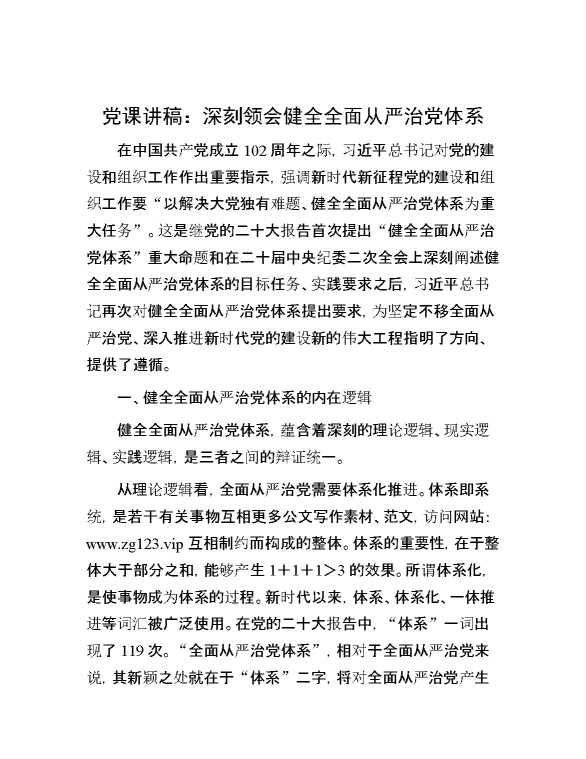 党课讲稿：深刻领会健全全面从严治党体系

在中国共产党成立 102 周年之际，习近平总书记对党的建设和组织工作作出重要指示，强调新时代新征程党的建设和组织工作要“以解决大党独有难题、健全全面从严治党体系为重大任务”。这是继党的二十大报告首次提出“健全全面从严治党体系”重大命题和在二十届中央纪委二次全会上深刻阐述健全全面从严治党体系的目标任务、实践要求之后，习近平总书记再次对健全全面从严治党体系提出要求，为坚定不移全面从严治党、深入推进新时代党的建设新的伟大工程指明了方向、提供了遵循。

一、健全全面从严治党体系的内在逻辑

健全全面从严治党体系，蕴含着深刻的理论逻辑、现实逻辑、实践逻辑，是三者之间的辩证统一。

从理论逻辑看，全面从严治党需要体系化推进。体系即系统，是若干有关事物互相更多公文写作素材、范文，访问网站：www.zg123.vip 互相制约而构成的整体。体系的重要性，在于整体大于部分之和，能够产生 1＋1＋1＞3 的效果。所谓体系化，是使事物成为体系的过程。新时代以来，体系、体系化、一体推进等词汇被广泛使用。在党的二十大报告中，“体系”一词出现了 119 次。“全面从严治党体系”，相对于全面从严治党来说，其新颖之处就在于“体系”二字，将对全面从严治党产生